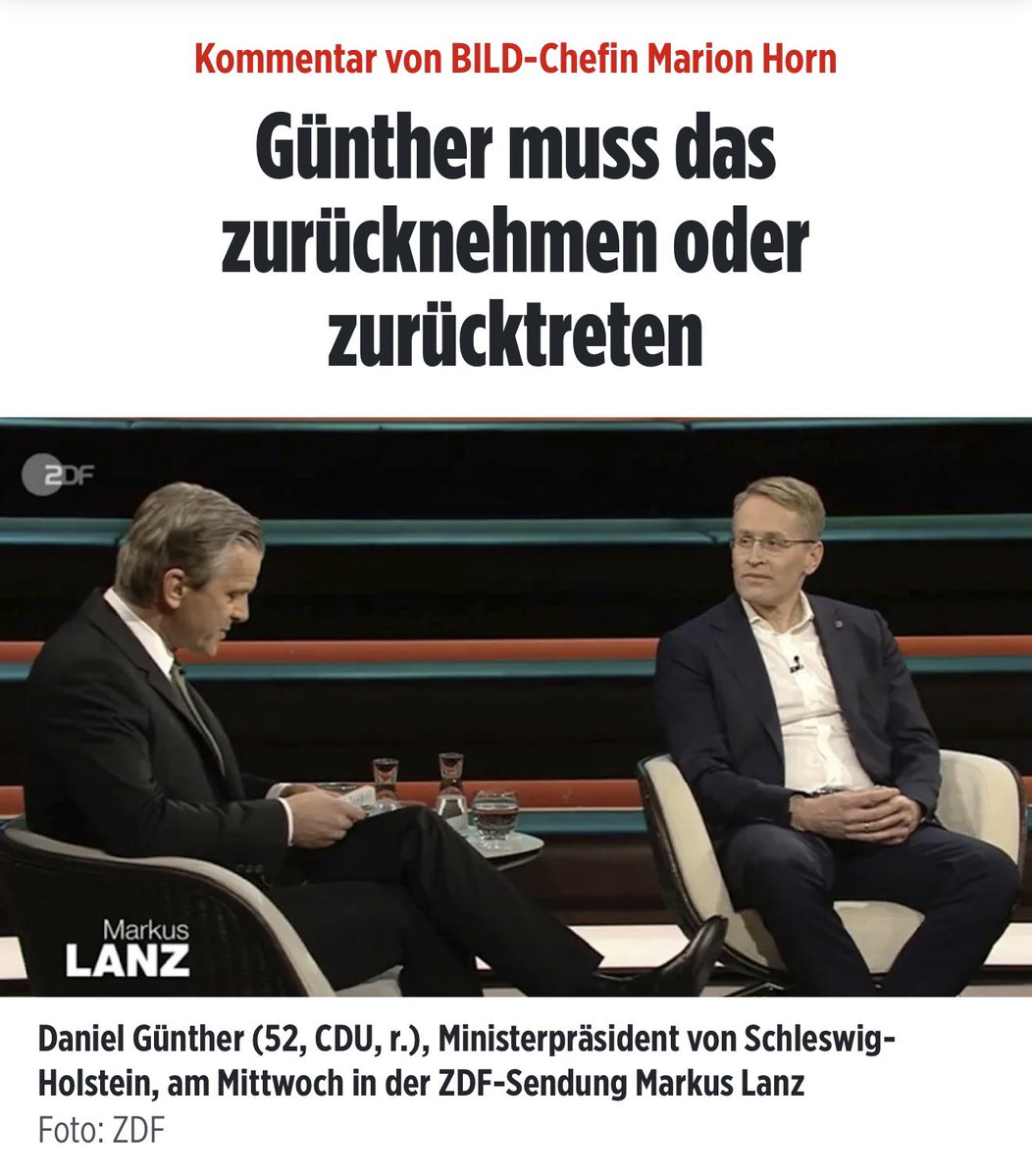 Kommentar von BILD-Chefin Marion Horn

Günther muss das zurücknehmen oder zurücktreten

ZDF

Markus
LANZ

Daniel Günther (52, CDU, r.), Ministerpräsident von Schleswig-Holstein, am Mittwoch in der ZDF-Sendung Markus Lanz
Foto: ZDF